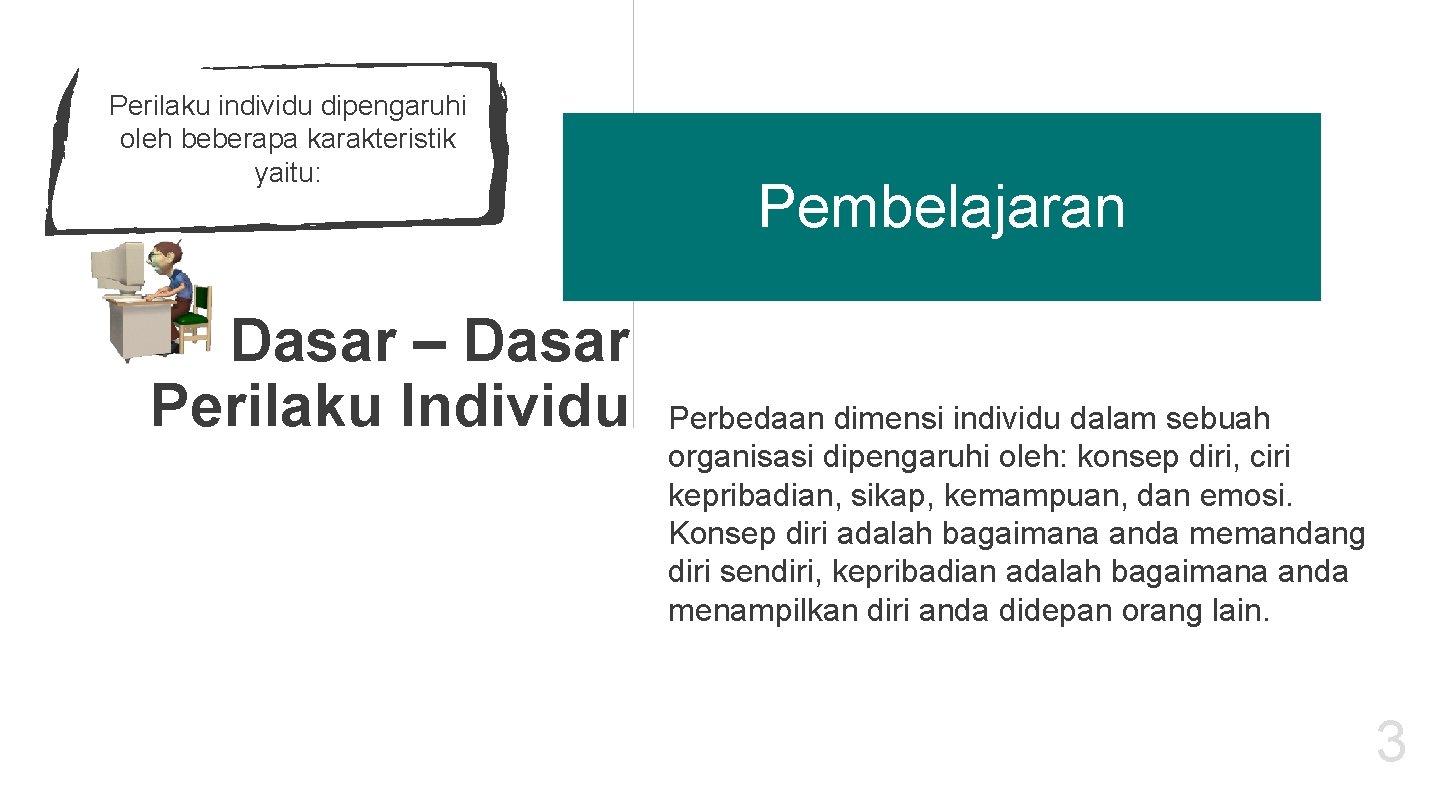 Perilaku individu dipengaruhi oleh beberapa karakteristik yaitu:

Dasar – Dasar
Perilaku Individu

Pembelajaran

Perbedaan dimensi individu dalam sebuah organisasi dipengaruhi oleh: konsep diri, ciri kepribadian, sikap, kemampuan, dan emosi. Konsep diri adalah bagaimana anda memandang diri sendiri, kepribadian adalah bagaimana anda menampilkan diri anda didepan orang lain.

3